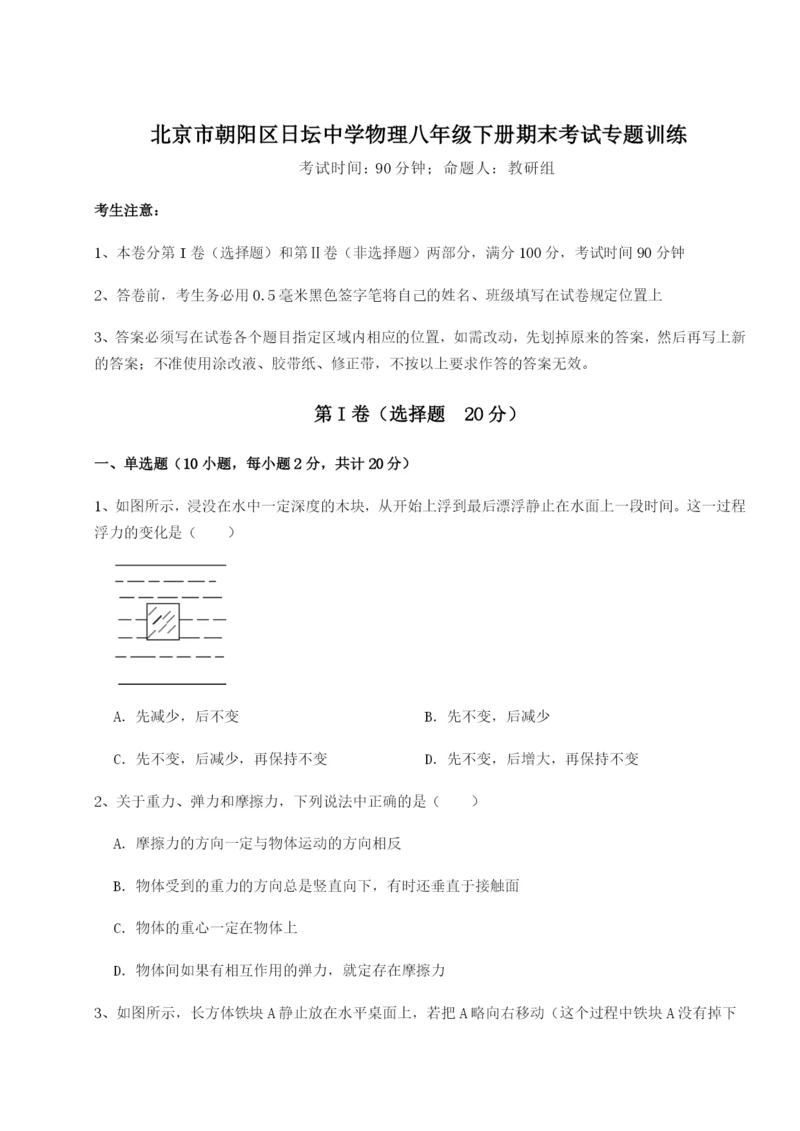 北京市朝阳区日坛中学物理八年级下册期末考试专题训练

考试时间：90分钟；命题人：教研组

考生注意：

1、本卷分第I卷（选择题）和第Ⅱ卷（非选择题）两部分，满分100分，考试时间90分钟

2、答卷前，考生务必用0.5毫米黑色签字笔将自己的姓名、班级填写在试卷规定位置上

3、答案必须写在试卷各个题目指定区域内相应的位置，如需改动，先划掉原来的答案，然后再写上新的答案；不准使用涂改液、胶带纸、修正带，不按以上要求作答的答案无效。

第I卷（选择题 20分）

一、单选题（10小题，每小题2分，共计20分）

1、如图所示，浸没在水中一定深度的木块，从开始上浮到最后漂浮静止在水面上一段时间。这一过程浮力的变化是（ ）

A. 先减少，后不变

B. 先不变，后减少

C. 先不变，后减少，再保持不变

D. 先不变，后增大，再保持不变

2、关于重力、弹力和摩擦力，下列说法中正确的是（ ）

A. 摩擦力的方向一定与物体运动的方向相反

B. 物体受到的重力的方向总是竖直向下，有时还垂直于接触面

C. 物体的重心一定在物体上

D. 物体间如果有相互作用的弹力，就定存在摩擦力

3、如图所示，长方体铁块A静止放在水平桌面上，若把A略向右移动（这个过程中铁块A没有掉下